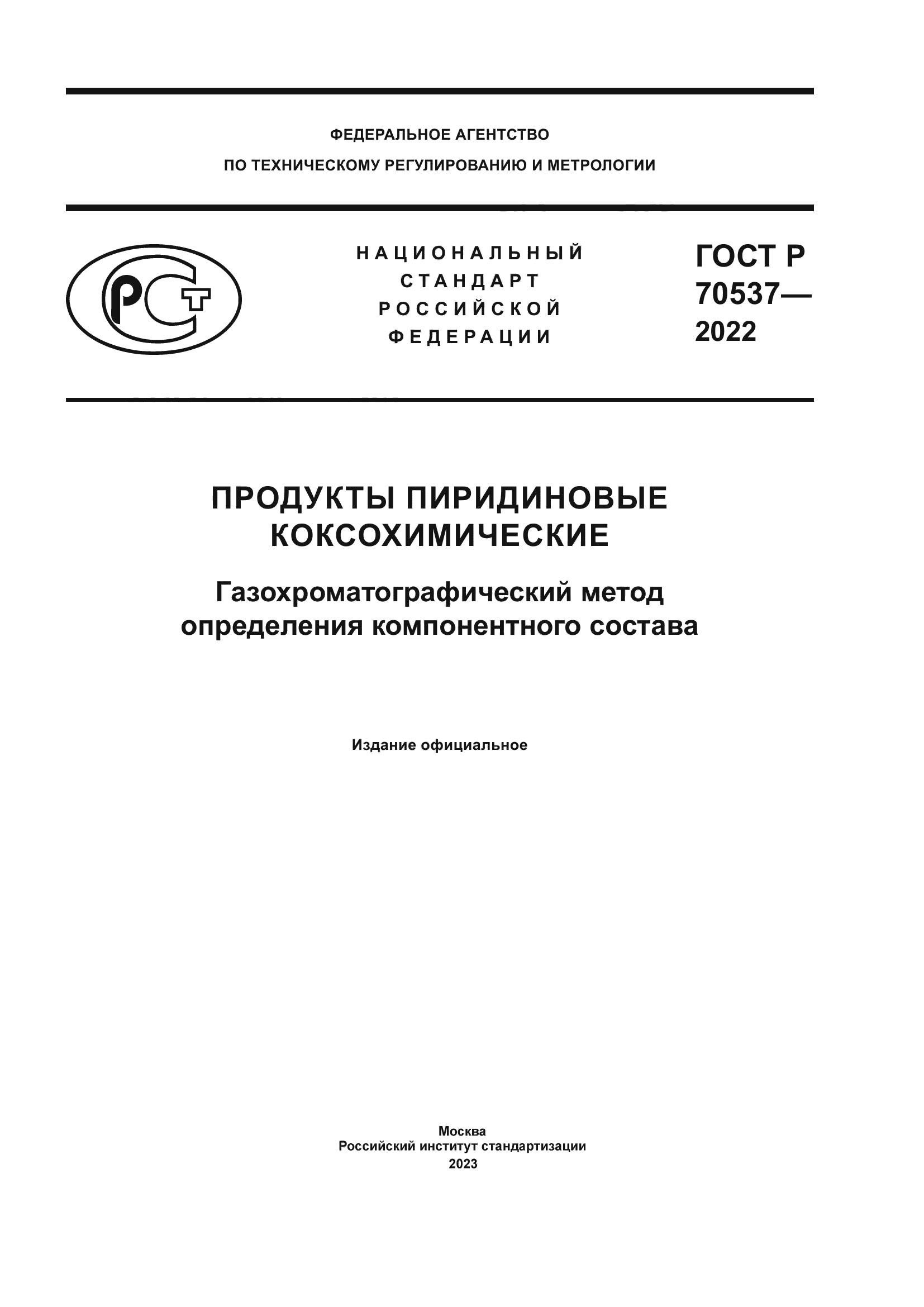 ФЕДЕРАЛЬНОЕ АГЕНТСТВО
ПО ТЕХНИЧЕСКОМУ РЕГУЛИРОВАНИЮ И МЕТРОЛОГИИ

РСТ

НАЦИОНАЛЬНЫЙ
СТАНДАРТ
РОССИЙСКОЙ
ФЕДЕРАЦИИ

ГОСТ Р
70537—
2022

ПРОДУКТЫ ПИРИДИНОВЫЕ
КОКСОХИМИЧЕСКИЕ

Газохроматографический метод
определения компонентного состава

Издание официальное

Москва
Российский институт стандартизации
2023